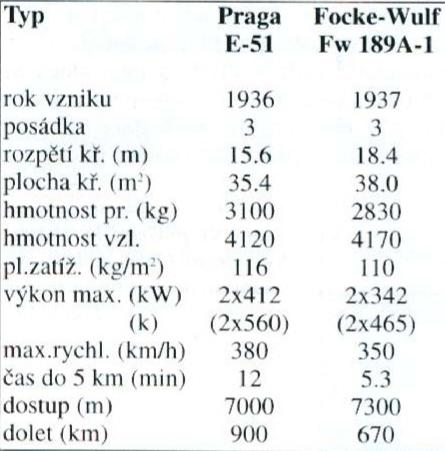 | Typ | Praga E-51 | Focke-Wulf Fw 189A-1 |
|---|---|---|
| rok vzniku | 1936 | 1937 |
| posádka | 3 | 3 |
| rozpětí kř. (m) | 15.6 | 18.4 |
| plocha kř. ($m^2$) | 35.4 | 38.0 |
| hmotnost pr. (kg) | 3100 | 2830 |
| hmotnost vzl. | 4120 | 4170 |
| pl.zatíž. ($kg/m^2$) | 116 | 110 |
| výkon max. (kW) | 2x412 | 2x342 |
| (k) | (2x560) | (2x465) |
| max.rychl. (km/h) | 380 | 350 |
| čas do 5 km (min) | 12 | 5.3 |
| dostup (m) | 7000 | 7300 |
| dolet (km) | 900 | 670 |